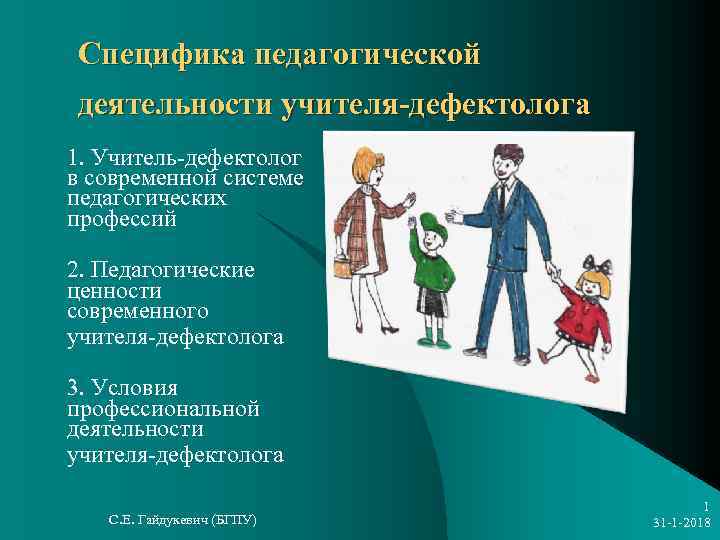 Специфика педагогической деятельности учителя-дефектолога

1. Учитель-дефектолог в современной системе педагогических профессий

2. Педагогические ценности современного учителя-дефектолога

3. Условия профессиональной деятельности учителя-дефектолога

С.Е. Гайдукевич (БГПУ)

1

31-1-2018